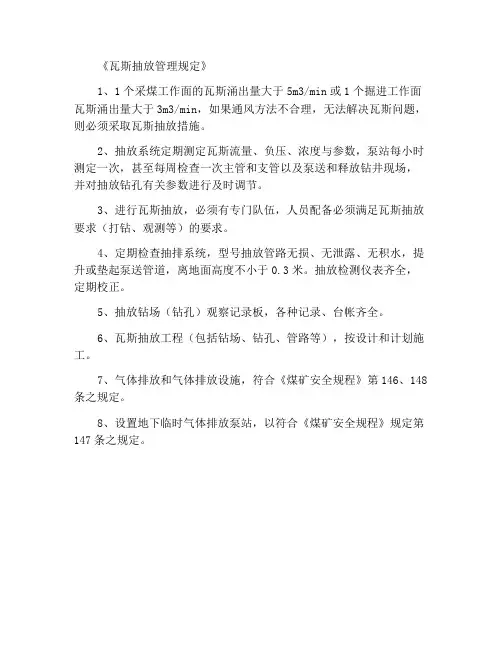 《瓦斯抽放管理规定》

1、1个采煤工作面的瓦斯涌出量大于5m3/min或1个掘进工作面瓦斯涌出量大于3m3/min，如果通风方法不合理，无法解决瓦斯问题，则必须采取瓦斯抽放措施。

2、抽放系统定期测定瓦斯流量、负压、浓度与参数，泵站每小时测定一次，甚至每周检查一次主管和支管以及泵送和释放钻井现场，并对抽放钻孔有关参数进行及时调节。

3、进行瓦斯抽放，必须有专门队伍，人员配备必须满足瓦斯抽放要求（打钻、观测等）的要求。

4、定期检查抽排系统，型号抽放管路无损、无泄露、无积水，提升或垫起泵送管道，离地面高度不小于0.3米。抽放检测仪表齐全，定期校正。

5、抽放钻场（钻孔）观察记录板，各种记录、台帐齐全。

6、瓦斯抽放工程（包括钻场、钻孔、管路等），按设计和计划施工。

7、气体排放和气体排放设施，符合《煤矿安全规程》第146、148条之规定。

8、设置地下临时气体排放泵站，以符合《煤矿安全规程》规定第147条之规定。